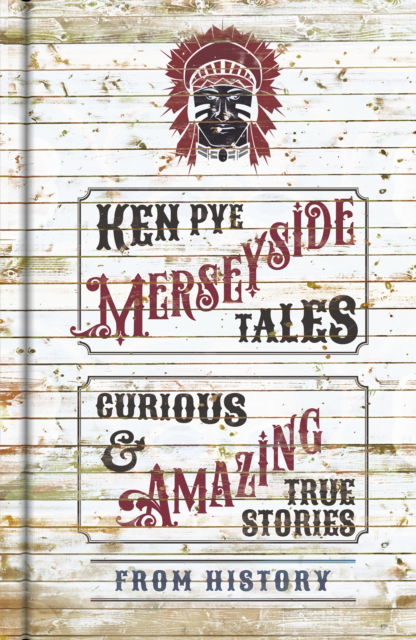 KEN PYE
MERSEYSIDE
TALES

CURIOUS
&
AMAZING
TRUE
STORIES

FROM HISTORY